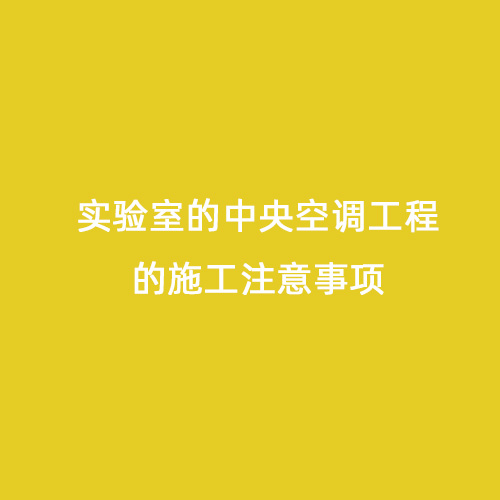 实验室的中央空调工程的施工注意事项